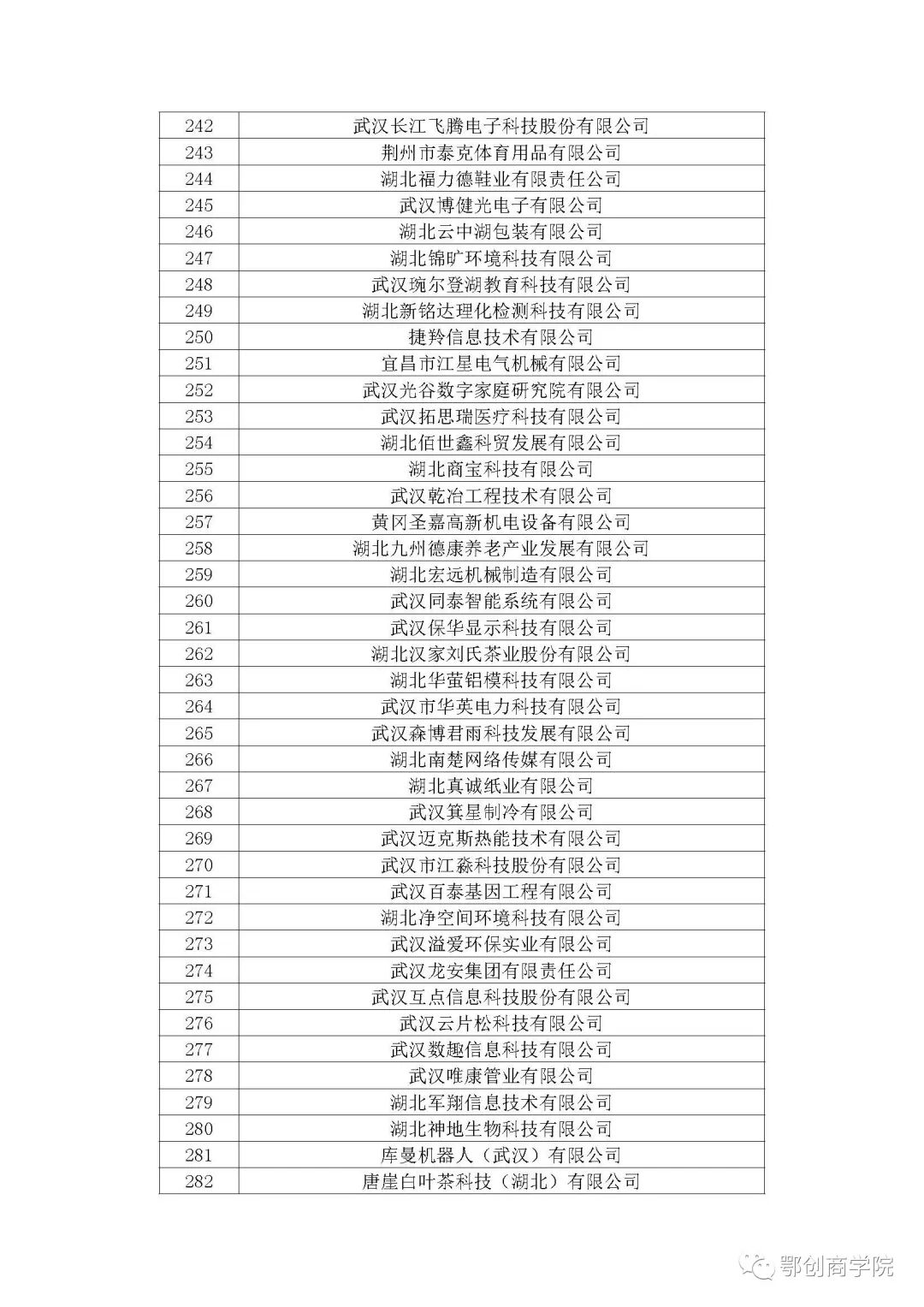 | 242 | 武汉长江飞腾电子科技股份有限公司 |
|---|---|
| 243 | 荆州市泰克体育用品有限公司 |
| 244 | 湖北福力德鞋业有限责任公司 |
| 245 | 武汉博健光电子有限公司 |
| 246 | 湖北云中湖包装有限公司 |
| 247 | 湖北锦旷环境科技有限公司 |
| 248 | 武汉琬尔登湖教育科技有限公司 |
| 249 | 湖北新铭达理化检测科技有限公司 |
| 250 | 捷羚信息技术有限公司 |
| 251 | 宜昌市江星电气机械有限公司 |
| 252 | 武汉光谷数字家庭研究院有限公司 |
| 253 | 武汉拓思瑞医疗科技有限公司 |
| 254 | 湖北佰世鑫科贸发展有限公司 |
| 255 | 湖北商宝科技有限公司 |
| 256 | 武汉乾冶工程技术有限公司 |
| 257 | 黄冈圣嘉高新机电设备有限公司 |
| 258 | 湖北九州德康养老产业发展有限公司 |
| 259 | 湖北宏远机械制造有限公司 |
| 260 | 武汉同泰智能系统有限公司 |
| 261 | 武汉保华显示科技有限公司 |
| 262 | 湖北汉家刘氏茶业股份有限公司 |
| 263 | 湖北华萤铝模科技有限公司 |
| 264 | 武汉市华英电力科技有限公司 |
| 265 | 武汉森博君雨科技发展有限公司 |
| 266 | 湖北南楚网络传媒有限公司 |
| 267 | 湖北真诚纸业有限公司 |
| 268 | 武汉箕星制冷有限公司 |
| 269 | 武汉迈克斯热能技术有限公司 |
| 270 | 武汉市江淼科技股份有限公司 |
| 271 | 武汉百泰基因工程有限公司 |
| 272 | 湖北净空间环境科技有限公司 |
| 273 | 武汉溢爱环保实业有限公司 |
| 274 | 武汉龙安集团有限责任公司 |
| 275 | 武汉互点信息科技股份有限公司 |
| 276 | 武汉云片松科技有限公司 |
| 277 | 武汉数趣信息科技有限公司 |
| 278 | 武汉唯康管业有限公司 |
| 279 | 湖北军翔信息技术有限公司 |
| 280 | 湖北神地生物科技有限公司 |
| 281 | 库曼机器人（武汉）有限公司 |
| 282 | 唐崖白叶茶科技（湖北）有限公司 |

鄂创商学院